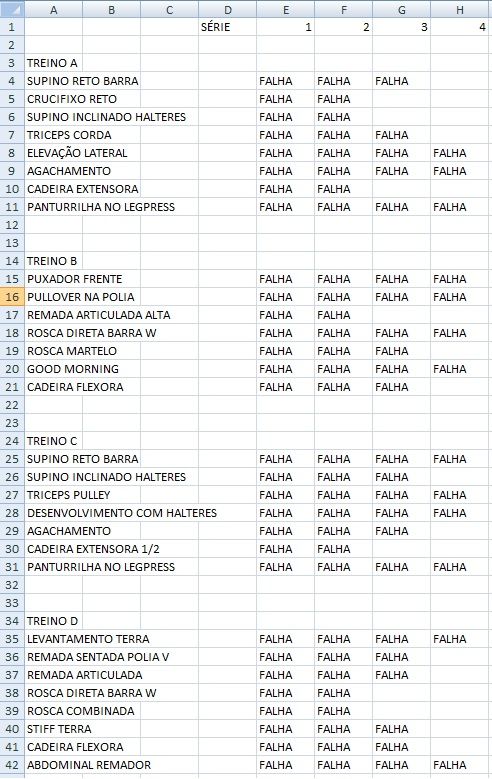 | | A | B | C | D | E | F | G | H |
|---|---|---|---|---|---|---|---|---|
| 1 | | | | SÉRIE | 1 | 2 | 3 | 4 |
| 2 | | | | | | | | |
| 3 | TREINO A | | | | | | | |
| 4 | SUPINO RETO BARRA | | | | FALHA | FALHA | FALHA | |
| 5 | CRUCIFIXO RETO | | | | FALHA | FALHA | | |
| 6 | SUPINO INCLINADO HALTERES | | | | FALHA | FALHA | | |
| 7 | TRICEPS CORDA | | | | FALHA | FALHA | FALHA | |
| 8 | ELEVAÇÃO LATERAL | | | | FALHA | FALHA | FALHA | FALHA |
| 9 | AGACHAMENTO | | | | FALHA | FALHA | FALHA | FALHA |
| 10 | CADEIRA EXTENSORA | | | | FALHA | FALHA | | |
| 11 | PANTURRILHA NO LEGPRESS | | | | FALHA | FALHA | FALHA | FALHA |
| 12 | | | | | | | | |
| 13 | | | | | | | | |
| 14 | TREINO B | | | | | | | |
| 15 | PUXADOR FRENTE | | | | FALHA | FALHA | FALHA | FALHA |
| 16 | PULLOVER NA POLIA | | | | FALHA | FALHA | FALHA | FALHA |
| 17 | REMADA ARTICULADA ALTA | | | | FALHA | FALHA | | |
| 18 | ROSCA DIRETA BARRA W | | | | FALHA | FALHA | FALHA | FALHA |
| 19 | ROSCA MARTELO | | | | FALHA | FALHA | FALHA | |
| 20 | GOOD MORNING | | | | FALHA | FALHA | FALHA | FALHA |
| 21 | CADEIRA FLEXORA | | | | FALHA | FALHA | FALHA | |
| 22 | | | | | | | | |
| 23 | | | | | | | | |
| 24 | TREINO C | | | | | | | |
| 25 | SUPINO RETO BARRA | | | | FALHA | FALHA | FALHA | FALHA |
| 26 | SUPINO INCLINADO HALTERES | | | | FALHA | FALHA | FALHA | |
| 27 | TRICEPS PULLEY | | | | FALHA | FALHA | FALHA | FALHA |
| 28 | DESENVOLVIMENTO COM HALTERES | | | | FALHA | FALHA | FALHA | FALHA |
| 29 | AGACHAMENTO | | | | FALHA | FALHA | FALHA | |
| 30 | CADEIRA EXTENSORA 1/2 | | | | FALHA | FALHA | | |
| 31 | PANTURRILHA NO LEGPRESS | | | | FALHA | FALHA | FALHA | FALHA |
| 32 | | | | | | | | |
| 33 | | | | | | | | |
| 34 | TREINO D | | | | | | | |
| 35 | LEVANTAMENTO TERRA | | | | FALHA | FALHA | FALHA | FALHA |
| 36 | REMADA SENTADA POLIA V | | | | FALHA | FALHA | FALHA | |
| 37 | REMADA ARTICULADA | | | | FALHA | FALHA | FALHA | |
| 38 | ROSCA DIRETA BARRA W | | | | FALHA | FALHA | | |
| 39 | ROSCA COMBINADA | | | | FALHA | FALHA | | |
| 40 | STIFF TERRA | | | | FALHA | FALHA | FALHA | |
| 41 | CADEIRA FLEXORA | | | | FALHA | FALHA | FALHA | |
| 42 | ABDOMINAL REMADOR | | | | FALHA | FALHA | FALHA | FALHA |